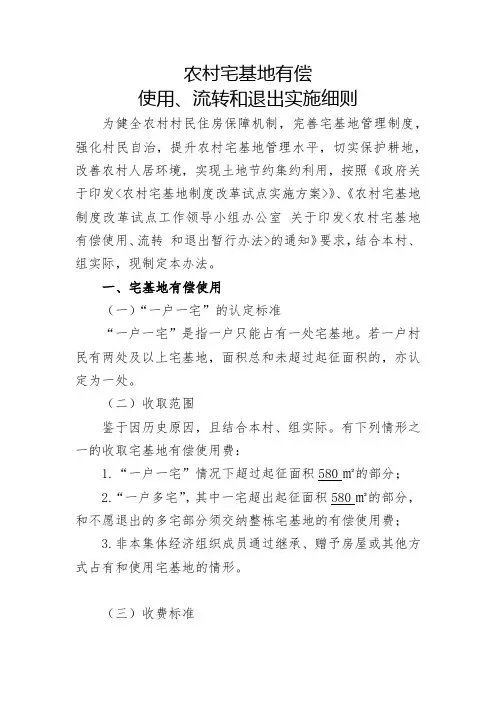 农村宅基地有偿
使用、流转和退出实施细则

为健全农村村民住房保障机制，完善宅基地管理制度，强化村民自治，提升农村宅基地管理水平，切实保护耕地，改善农村人居环境，实现土地节约集约利用，按照《政府关于印发<农村宅基地制度改革试点实施方案>》、《农村宅基地制度改革试点工作领导小组办公室 关于印发<农村宅基地有偿使用、流转 和退出暂行办法>的通知》要求，结合本村、组实际，现制定本办法。

一、宅基地有偿使用

（一）“一户一宅”的认定标准

“一户一宅”是指一户只能占有一处宅基地。若一户村民有两处及以上宅基地，面积总和未超过起征面积的，亦认定为一处。

（二）收取范围

鉴于因历史原因，且结合本村、组实际。有下列情形之一的收取宅基地有偿使用费：

1.“一户一宅”情况下超过起征面积 580 ㎡的部分；

2.“一户多宅”，其中一宅超出起征面积 580 ㎡的部分，和不愿退出的多宅部分须交纳整栋宅基地的有偿使用费；

3.非本集体经济组织成员通过继承、赠予房屋或其他方式占有和使用宅基地的情形。

（三）收费标准